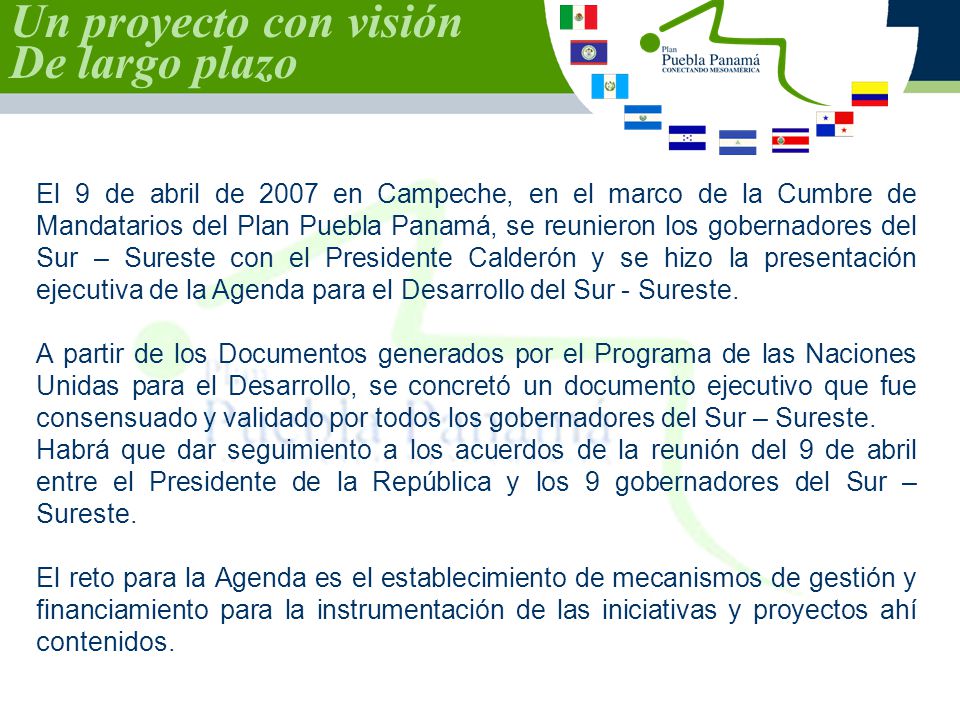 Un proyecto con visión
De largo plazo

Plan
Puebla Panamá
CONECTANDO MESOAMERICA

El 9 de abril de 2007 en Campeche, en el marco de la Cumbre de Mandatarios del Plan Puebla Panamá, se reunieron los gobernadores del Sur – Sureste con el Presidente Calderón y se hizo la presentación ejecutiva de la Agenda para el Desarrollo del Sur - Sureste.

A partir de los Documentos generados por el Programa de las Naciones Unidas para el Desarrollo, se concretó un documento ejecutivo que fue consensuado y validado por todos los gobernadores del Sur – Sureste.
Habrá que dar seguimiento a los acuerdos de la reunión del 9 de abril entre el Presidente de la República y los 9 gobernadores del Sur – Sureste.

El reto para la Agenda es el establecimiento de mecanismos de gestión y financiamiento para la instrumentación de las iniciativas y proyectos ahí contenidos.